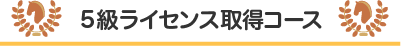 ５級ライセンス取得コース